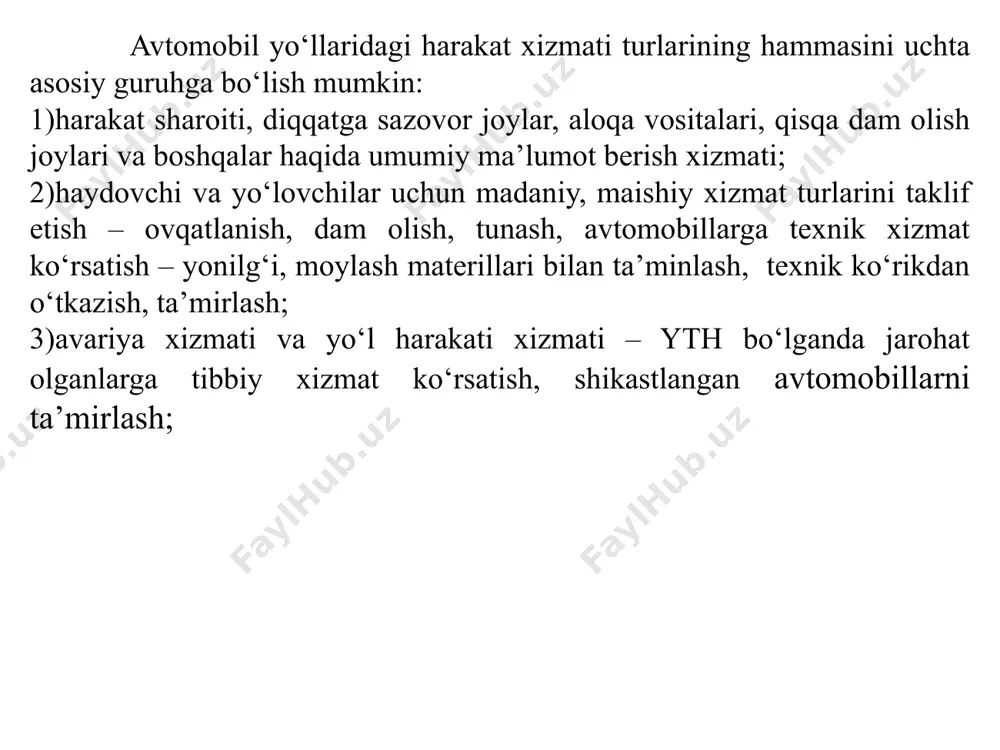 Avtomobil yo‘llaridagi harakat xizmati turlarining hammasini uchta asosiy guruhga bo‘lish mumkin:
1)harakat sharoiti, diqqatga sazovor joylar, aloqa vositalari, qisqa dam olish joylari va boshqalar haqida umumiy ma’lumot berish xizmati;
2)haydovchi va yo‘lovchilar uchun madaniy, maishiy xizmat turlarini taklif etish – ovqatlanish, dam olish, tunash, avtomobillarga texnik xizmat ko‘rsatish – yonilg‘i, moylash materillari bilan ta’minlash, texnik ko‘rikdan o‘tkazish, ta’mirlash;
3)avariya xizmati va yo‘l harakati xizmati – YTH bo‘lganda jarohat olganlarga tibbiy xizmat ko‘rsatish, shikastlangan avtomobillarni ta’mirlash;

FaylHub.uz FaylHub.uz FaylHub.uz FaylHub.uz FaylHub.uz FaylHub.uz